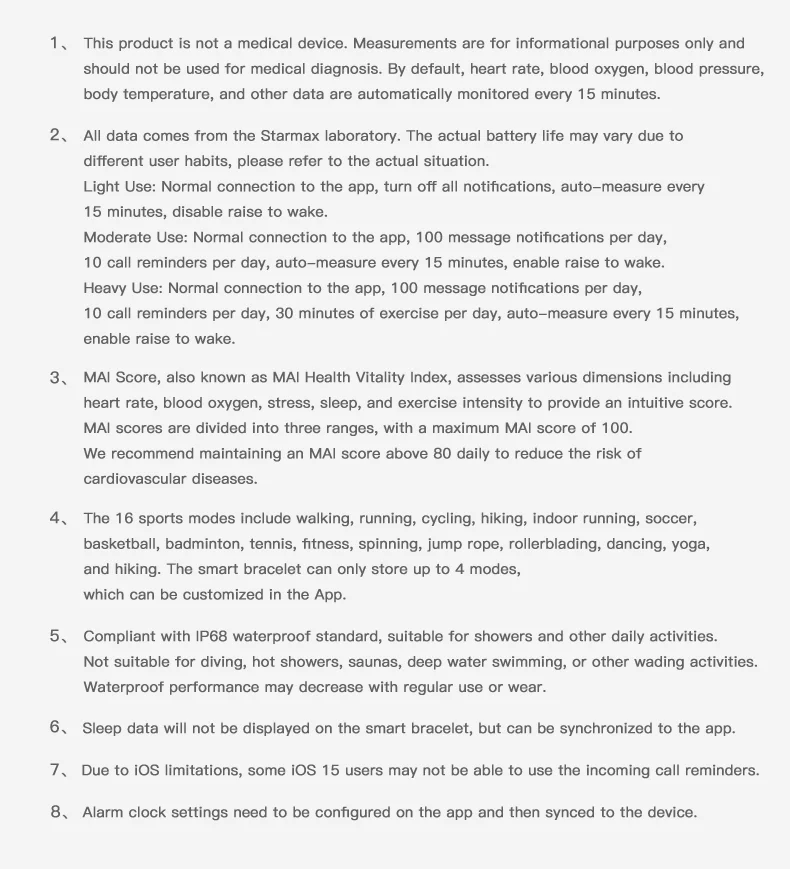 1、 This product is not a medical device. Measurements are for informational purposes only and should not be used for medical diagnosis. By default, heart rate, blood oxygen, blood pressure, body temperature, and other data are automatically monitored every 15 minutes.

2、 All data comes from the Starmax laboratory. The actual battery life may vary due to different user habits, please refer to the actual situation.
Light Use: Normal connection to the app, turn off all notifications, auto-measure every 15 minutes, disable raise to wake.
Moderate Use: Normal connection to the app, 100 message notifications per day, 10 call reminders per day, auto-measure every 15 minutes, enable raise to wake.
Heavy Use: Normal connection to the app, 100 message notifications per day, 10 call reminders per day, 30 minutes of exercise per day, auto-measure every 15 minutes, enable raise to wake.

3、 MAI Score, also known as MAI Health Vitality Index, assesses various dimensions including heart rate, blood oxygen, stress, sleep, and exercise intensity to provide an intuitive score. MAI scores are divided into three ranges, with a maximum MAI score of 100.
We recommend maintaining an MAI score above 80 daily to reduce the risk of cardiovascular diseases.

4、 The 16 sports modes include walking, running, cycling, hiking, indoor running, soccer, basketball, badminton, tennis, fitness, spinning, jump rope, rollerblading, dancing, yoga, and hiking. The smart bracelet can only store up to 4 modes, which can be customized in the App.

5、 Compliant with IP68 waterproof standard, suitable for showers and other daily activities. Not suitable for diving, hot showers, saunas, deep water swimming, or other wading activities. Waterproof performance may decrease with regular use or wear.

6、 Sleep data will not be displayed on the smart bracelet, but can be synchronized to the app.

7、 Due to iOS limitations, some iOS 15 users may not be able to use the incoming call reminders.

8、 Alarm clock settings need to be configured on the app and then synced to the device.